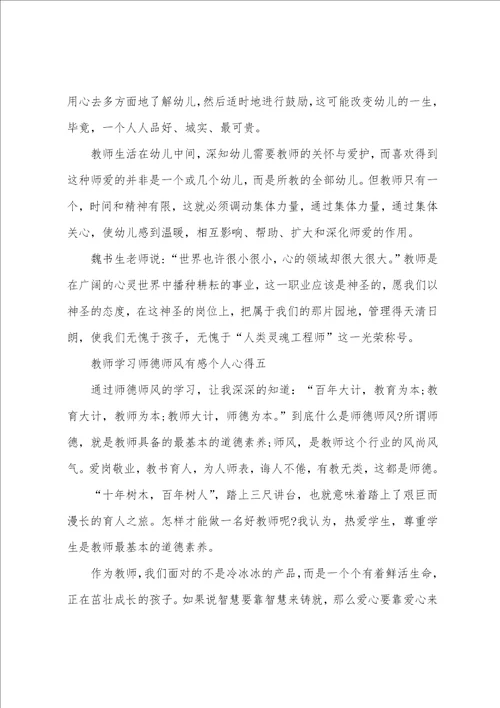 用心去多方面地了解幼儿，然后适时地进行鼓励，这可能改变幼儿的一生，毕竟，一个人人品好、城实、最可贵。

教师生活在幼儿中间，深知幼儿需要教师的关怀与爱护，而喜欢得到这种师爱的并非是一个或几个幼儿，而是所教的全部幼儿。但教师只有一个，时间和精神有限，这就必须调动集体力量，通过集体力量，通过集体关心，使幼儿感到温暖，相互影响、帮助、扩大和深化师爱的作用。

魏书生老师说：“世界也许很小很小，心的领域却很大很大。”教师是在广阔的心灵世界中播种耕耘的事业，这一职业应该是神圣的，愿我们以神圣的态度，在这神圣的岗位上，把属于我们的那片园地，管理得天清日朗，使我们无愧于孩子，无愧于“人类灵魂工程师”这一光荣称号。

教师学习师德师风有感个人心得五

通过师德师风的学习，让我深深的知道：“百年大计，教育为本;教育大计，教师为本;教师大计，师德为本。”到底什么是师德师风?所谓师德，就是教师具备的最基本的道德素养;师风，是教师这个行业的风尚风气。爱岗敬业，教书育人，为人师表，诲人不倦，有教无类，这都是师德。

“十年树木，百年树人”，踏上三尺讲台，也就意味着踏上了艰巨而漫长的育人之旅。怎样才能做一名好教师呢?我认为，热爱学生，尊重学生是教师最基本的道德素养。

作为教师，我们面对的不是冷冰冰的产品，而是一个个有着鲜活生命，正在茁壮成长的孩子。如果说智慧要靠智慧来铸就，那么爱心要靠爱心来